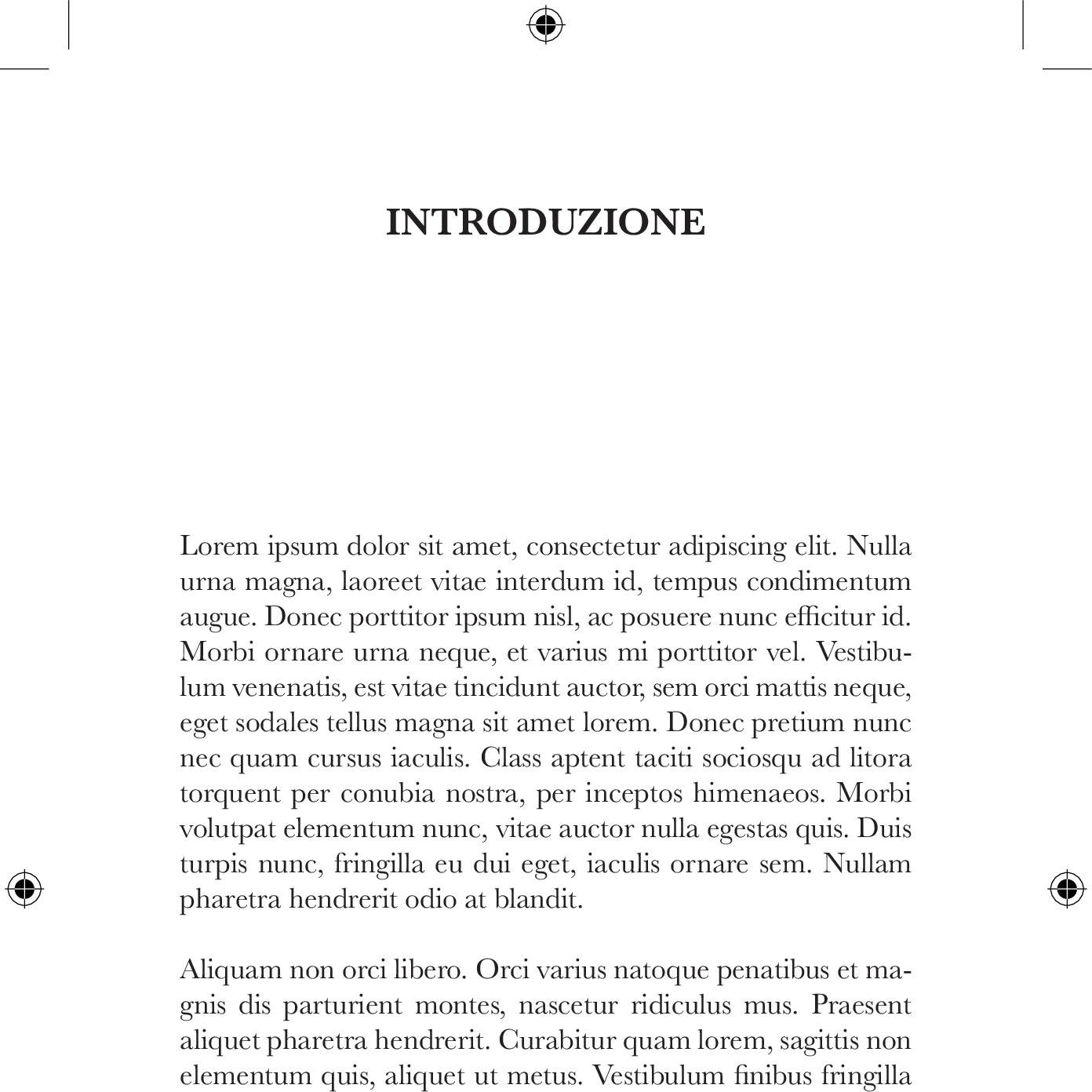 INTRODUZIONE

Lorem ipsum dolor sit amet, consectetur adipiscing elit. Nulla urna magna, laoreet vitae interdum id, tempus condimentum augue. Donec porttitor ipsum nisl, ac posuere nunc efficitur id. Morbi ornare urna neque, et varius mi porttitor vel. Vestibulum venenatis, est vitae tincidunt auctor, sem orci mattis neque, eget sodales tellus magna sit amet lorem. Donec pretium nunc nec quam cursus iaculis. Class aptent taciti sociosqu ad litora torquent per conubia nostra, per inceptos himenaeos. Morbi volutpat elementum nunc, vitae auctor nulla egestas quis. Duis turpis nunc, fringilla eu dui eget, iaculis ornare sem. Nullam pharetra hendrerit odio at blandit.

Aliquam non orci libero. Orci varius natoque penatibus et magnis dis parturient montes, nascetur ridiculus mus. Praesent aliquet pharetra hendrerit. Curabitur quam lorem, sagittis non elementum quis, aliquet ut metus. Vestibulum finibus fringilla